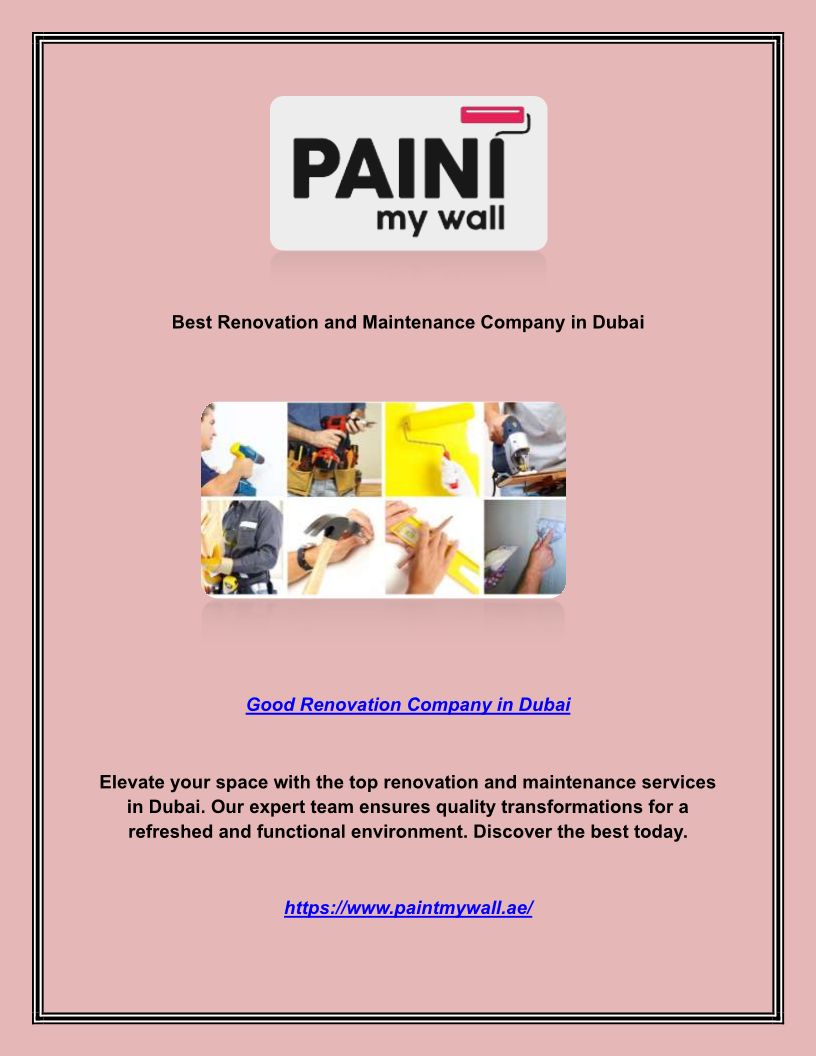 PAINT
my wall

Best Renovation and Maintenance Company in Dubai

Good Renovation Company in Dubai

Elevate your space with the top renovation and maintenance services in Dubai. Our expert team ensures quality transformations for a refreshed and functional environment. Discover the best today.

https://www.paintmywall.ae/